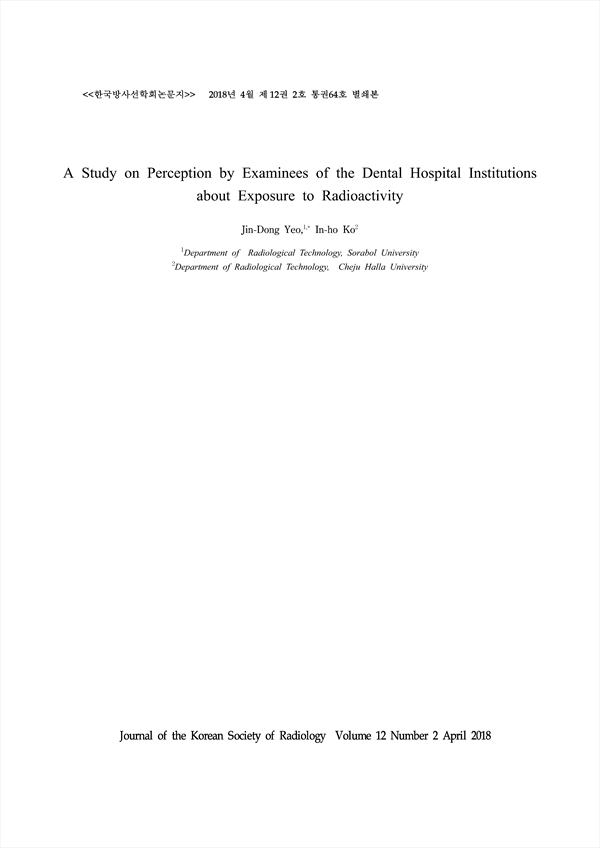 <<한국방사선학회논문지>> 2018년 4월 제12권 2호 통권64호 별쇄본

A Study on Perception by Examinees of the Dental Hospital Institutions about Exposure to Radioactivity

Jin-Dong Yeo,$^{1,*}$ In-ho Ko$^{2}$

$^{1}$Department of Radiological Technology, Sorabol University
$^{2}$Department of Radiological Technology, Cheju Halla University

Journal of the Korean Society of Radiology Volume 12 Number 2 April 2018